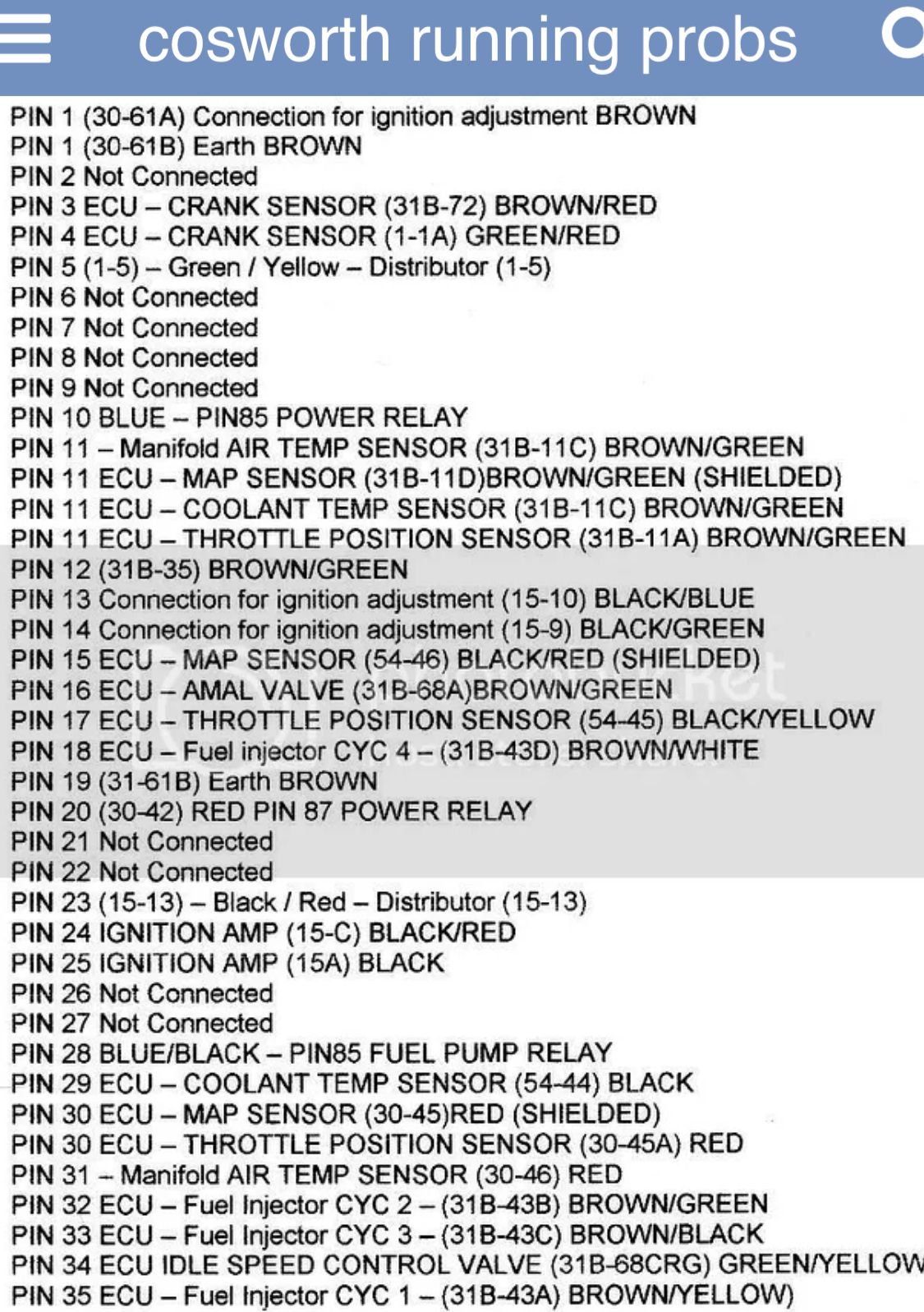 cosworth running probs

PIN 1 (30-61A) Connection for ignition adjustment BROWN
PIN 1 (30-61B) Earth BROWN
PIN 2 Not Connected
PIN 3 ECU – CRANK SENSOR (31B-72) BROWN/RED
PIN 4 ECU – CRANK SENSOR (1-1A) GREEN/RED
PIN 5 (1-5) – Green / Yellow – Distributor (1-5)
PIN 6 Not Connected
PIN 7 Not Connected
PIN 8 Not Connected
PIN 9 Not Connected
PIN 10 BLUE – PIN85 POWER RELAY
PIN 11 – Manifold AIR TEMP SENSOR (31B-11C) BROWN/GREEN
PIN 11 ECU – MAP SENSOR (31B-11D)BROWN/GREEN (SHIELDED)
PIN 11 ECU – COOLANT TEMP SENSOR (31B-11C) BROWN/GREEN
PIN 11 ECU – THROTTLE POSITION SENSOR (31B-11A) BROWN/GREEN
PIN 12 (31B-35) BROWN/GREEN
PIN 13 Connection for ignition adjustment (15-10) BLACK/BLUE
PIN 14 Connection for ignition adjustment (15-9) BLACK/GREEN
PIN 15 ECU – MAP SENSOR (54-46) BLACK/RED (SHIELDED)
PIN 16 ECU – AMAL VALVE (31B-68A)BROWN/GREEN
PIN 17 ECU – THROTTLE POSITION SENSOR (54-45) BLACK/YELLOW
PIN 18 ECU – Fuel injector CYC 4 – (31B-43D) BROWN/WHITE
PIN 19 (31-61B) Earth BROWN
PIN 20 (30-42) RED PIN 87 POWER RELAY
PIN 21 Not Connected
PIN 22 Not Connected
PIN 23 (15-13) – Black / Red – Distributor (15-13)
PIN 24 IGNITION AMP (15-C) BLACK/RED
PIN 25 IGNITION AMP (15A) BLACK
PIN 26 Not Connected
PIN 27 Not Connected
PIN 28 BLUE/BLACK – PIN85 FUEL PUMP RELAY
PIN 29 ECU – COOLANT TEMP SENSOR (54-44) BLACK
PIN 30 ECU – MAP SENSOR (30-45)RED (SHIELDED)
PIN 30 ECU – THROTTLE POSITION SENSOR (30-45A) RED
PIN 31 – Manifold AIR TEMP SENSOR (30-46) RED
PIN 32 ECU – Fuel Injector CYC 2 – (31B-43B) BROWN/GREEN
PIN 33 ECU – Fuel Injector CYC 3 – (31B-43C) BROWN/BLACK
PIN 34 ECU IDLE SPEED CONTROL VALVE (31B-68CRG) GREEN/YELLOW
PIN 35 ECU – Fuel Injector CYC 1 – (31B-43A) BROWN/YELLOW)